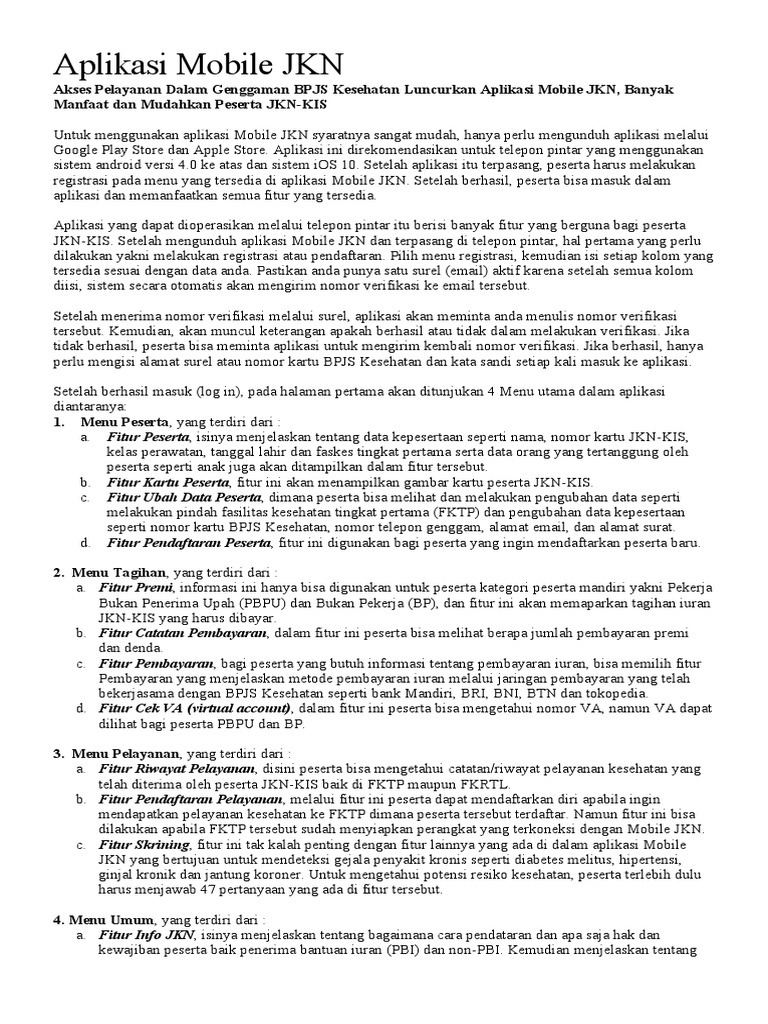 Aplikasi Mobile JKN

Akses Pelayanan Dalam Genggaman BPJS Kesehatan Luncurkan Aplikasi Mobile JKN, Banyak Manfaat dan Mudahkan Peserta JKN-KIS

Untuk menggunakan aplikasi Mobile JKN syaratnya sangat mudah, hanya perlu mengunduh aplikasi melalui Google Play Store dan Apple Store. Aplikasi ini direkomendasikan untuk telepon pintar yang menggunakan sistem android versi 4.0 ke atas dan sistem iOS 10. Setelah aplikasi itu terpasang, peserta harus melakukan registrasi pada menu yang tersedia di aplikasi Mobile JKN. Setelah berhasil, peserta bisa masuk dalam aplikasi dan memanfaatkan semua fitur yang tersedia.

Aplikasi yang dapat dioperasikan melalui telepon pintar itu berisi banyak fitur yang berguna bagi peserta JKN-KIS. Setelah mengunduh aplikasi Mobile JKN dan terpasang di telepon pintar, hal pertama yang perlu dilakukan yakni melakukan registrasi atau pendaftaran. Pilih menu registrasi, kemudian isi setiap kolom yang tersedia sesuai dengan data anda. Pastikan anda punya satu surel (email) aktif karena setelah semua kolom diisi, sistem secara otomatis akan mengirim nomor verifikasi ke email tersebut.

Setelah menerima nomor verifikasi melalui surel, aplikasi akan meminta anda menulis nomor verifikasi tersebut. Kemudian, akan muncul keterangan apakah berhasil atau tidak dalam melakukan verifikasi. Jika tidak berhasil, peserta bisa meminta aplikasi untuk mengirim kembali nomor verifikasi. Jika berhasil, hanya perlu mengisi alamat surel atau nomor kartu BPJS Kesehatan dan kata sandi setiap kali masuk ke aplikasi.

Setelah berhasil masuk (log in), pada halaman pertama akan ditunjukan 4 Menu utama dalam aplikasi diantaranya:
1. Menu Peserta, yang terdiri dari :
a. Fitur Peserta, isinya menjelaskan tentang data kepesertaan seperti nama, nomor kartu JKN-KIS, kelas perawatan, tanggal lahir dan faskes tingkat pertama serta data orang yang tertanggung oleh peserta seperti anak juga akan ditampilkan dalam fitur tersebut.
b. Fitur Kartu Peserta, fitur ini akan menampilkan gambar kartu peserta JKN-KIS.
c. Fitur Ubah Data Peserta, dimana peserta bisa melihat dan melakukan pengubahan data seperti melakukan pindah fasilitas kesehatan tingkat pertama (FKTP) dan pengubahan data kepesertaan seperti nomor kartu BPJS Kesehatan, nomor telepon genggam, alamat email, dan alamat surat.
d. Fitur Pendaftaran Peserta, fitur ini digunakan bagi peserta yang ingin mendaftarkan peserta baru.

2. Menu Tagihan, yang terdiri dari :
a. Fitur Premi, informasi ini hanya bisa digunakan untuk peserta kategori peserta mandiri yakni Pekerja Bukan Penerima Upah (PBPU) dan Bukan Pekerja (BP), dan fitur ini akan memaparkan tagihan iuran JKN-KIS yang harus dibayar.
b. Fitur Catatan Pembayaran, dalam fitur ini peserta bisa melihat berapa jumlah pembayaran premi dan denda.
c. Fitur Pembayaran, bagi peserta yang butuh informasi tentang pembayaran iuran, bisa memilih fitur Pembayaran yang menjelaskan metode pembayaran iuran melalui jaringan pembayaran yang telah bekerjasama dengan BPJS Kesehatan seperti bank Mandiri, BRI, BNI, BTN dan tokopedia.
d. Fitur Cek VA (virtual account), dalam fitur ini peserta bisa mengetahui nomor VA, namun VA dapat dilihat bagi peserta PBPU dan BP.

3. Menu Pelayanan, yang terdiri dari :
a. Fitur Riwayat Pelayanan, disini peserta bisa mengetahui catatan/riwayat pelayanan kesehatan yang telah diterima oleh peserta JKN-KIS baik di FKTP maupun FKRTL.
b. Fitur Pendaftaran Pelayanan, melalui fitur ini peserta dapat mendaftarkan diri apabila ingin mendapatkan pelayanan kesehatan ke FKTP dimana peserta tersebut terdaftar. Namun fitur ini bisa dilakukan apabila FKTP tersebut sudah menyiapkan perangkat yang terkoneksi dengan Mobile JKN.
c. Fitur Skrining, fitur ini tak kalah penting dengan fitur lainnya yang ada di dalam aplikasi Mobile JKN yang bertujuan untuk mendeteksi gejala penyakit kronis seperti diabetes melitus, hipertensi, ginjal kronik dan jantung koroner. Untuk mengetahui potensi resiko kesehatan, peserta terlebih dulu harus menjawab 47 pertanyaan yang ada di fitur tersebut.

4. Menu Umum, yang terdiri dari :
a. Fitur Info JKN, isinya menjelaskan tentang bagaimana cara pendataran dan apa saja hak dan kewajiban peserta baik penerima bantuan iuran (PBI) dan non-PBI. Kemudian menjelaskan tentang